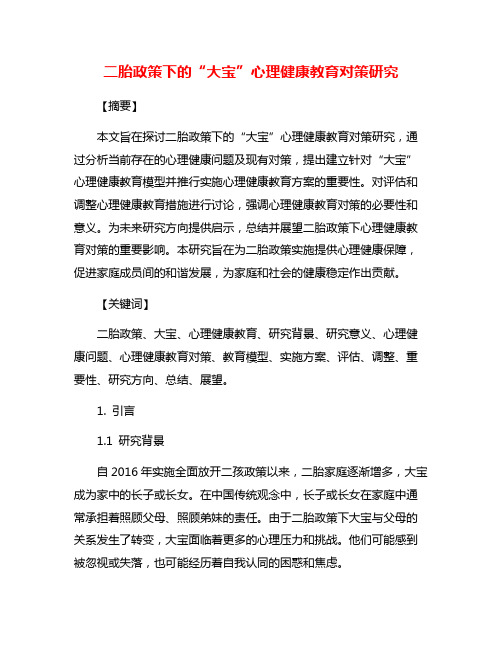 二胎政策下的“大宝”心理健康教育对策研究

【摘要】

本文旨在探讨二胎政策下的“大宝”心理健康教育对策研究，通过分析当前存在的心理健康问题及现有对策，提出建立针对“大宝”心理健康教育模型并推行实施心理健康教育方案的重要性。对评估和调整心理健康教育措施进行讨论，强调心理健康教育对策的必要性和意义。为未来研究方向提供启示，总结并展望二胎政策下心理健康教育对策的重要影响。本研究旨在为二胎政策实施提供心理健康保障，促进家庭成员间的和谐发展，为家庭和社会的健康稳定作出贡献。

【关键词】

二胎政策、大宝、心理健康教育、研究背景、研究意义、心理健康问题、心理健康教育对策、教育模型、实施方案、评估、调整、重要性、研究方向、总结、展望。

1. 引言

1.1 研究背景

自 2016 年实施全面放开二孩政策以来，二胎家庭逐渐增多，大宝成为家中的长子或长女。在中国传统观念中，长子或长女在家庭中通常承担着照顾父母、照顾弟妹的责任。由于二胎政策下大宝与父母的关系发生了转变，大宝面临着更多的心理压力和挑战。他们可能感到被忽视或失落，也可能经历着自我认同的困惑和焦虑。